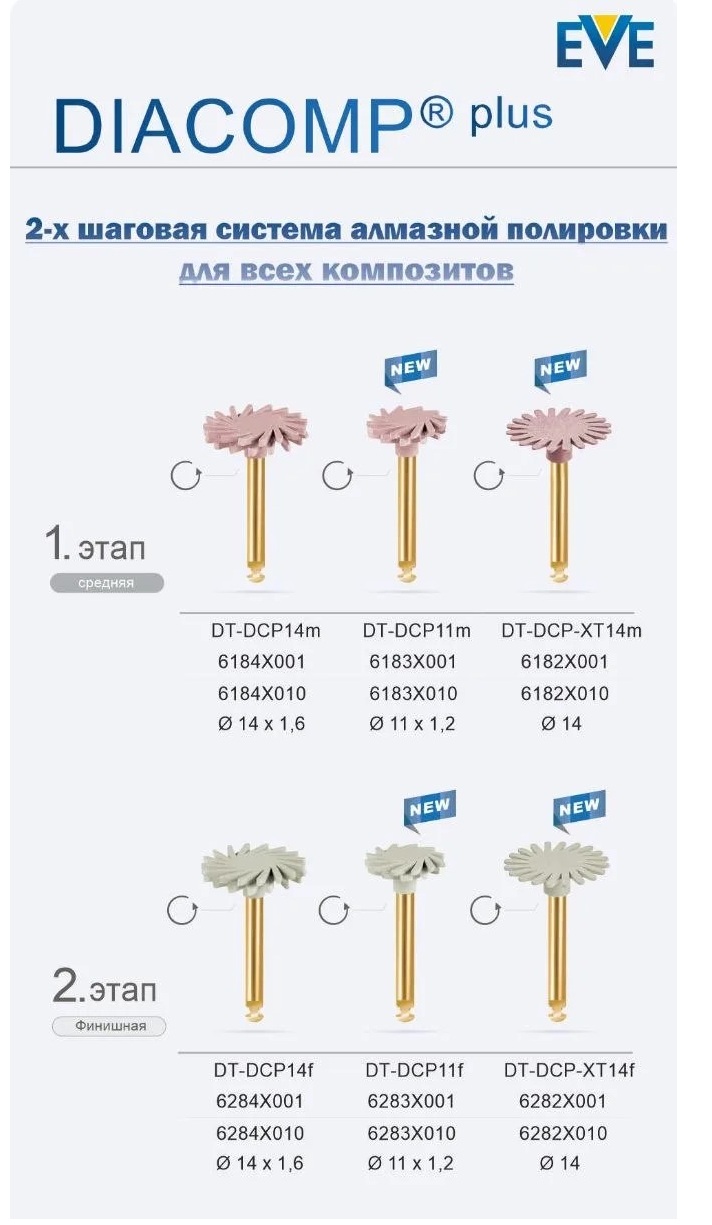 EVE

DIACOMP® plus

2-х шаговая система алмазной полировки
для всех композитов

NEW

NEW

1. этап
средняя

| DT-DCP14m | DT-DCP11m | DT-DCP-XT14m |
|---|---|---|
| 6184X001 | 6183X001 | 6182X001 |
| 6184X010 | 6183X010 | 6182X010 |
| Ø 14 x 1,6 | Ø 11 x 1,2 | Ø 14 |

NEW

NEW

2. этап
Финишная

| DT-DCP14f | DT-DCP11f | DT-DCP-XT14f |
|---|---|---|
| 6284X001 | 6283X001 | 6282X001 |
| 6284X010 | 6283X010 | 6282X010 |
| Ø 14 x 1,6 | Ø 11 x 1,2 | Ø 14 |